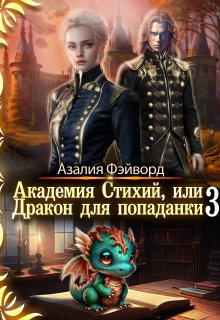 Азалия Фэйворд

Академия Стихий, или Дракон для попаданки 3